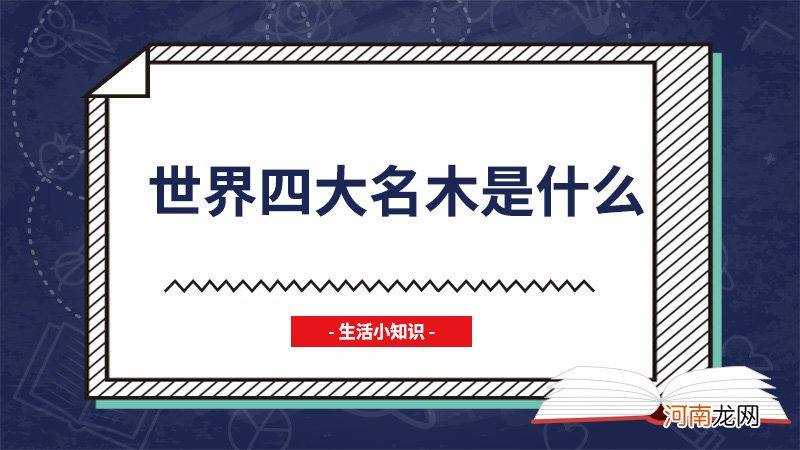 世界四大名木是什么

- 生活小知识 -

河南龙网